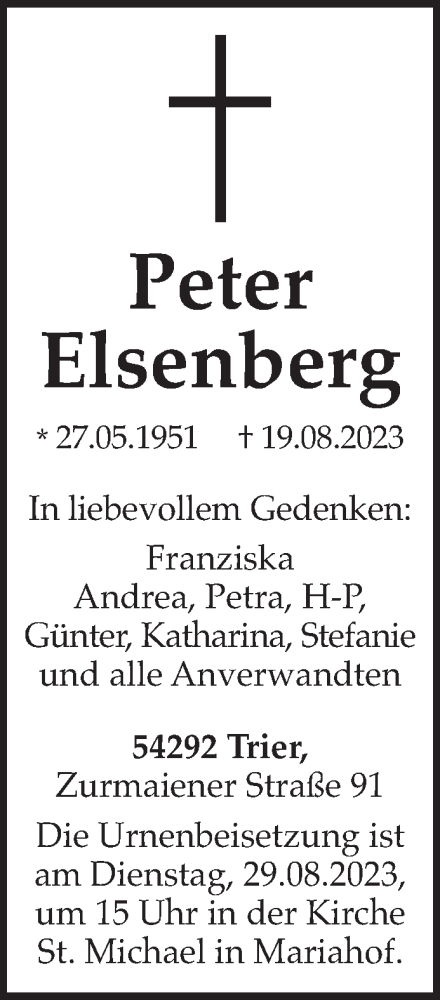 Peter
Elsenberg

* 27.05.1951 † 19.08.2023

In liebevollem Gedenken:

Franziska
Andrea, Petra, H-P,
Günter, Katharina, Stefanie
und alle Anverwandten

54292 Trier,
Zurmaiener Straße 91

Die Urnenbeisetzung ist am Dienstag, 29.08.2023, um 15 Uhr in der Kirche St. Michael in Mariahof.